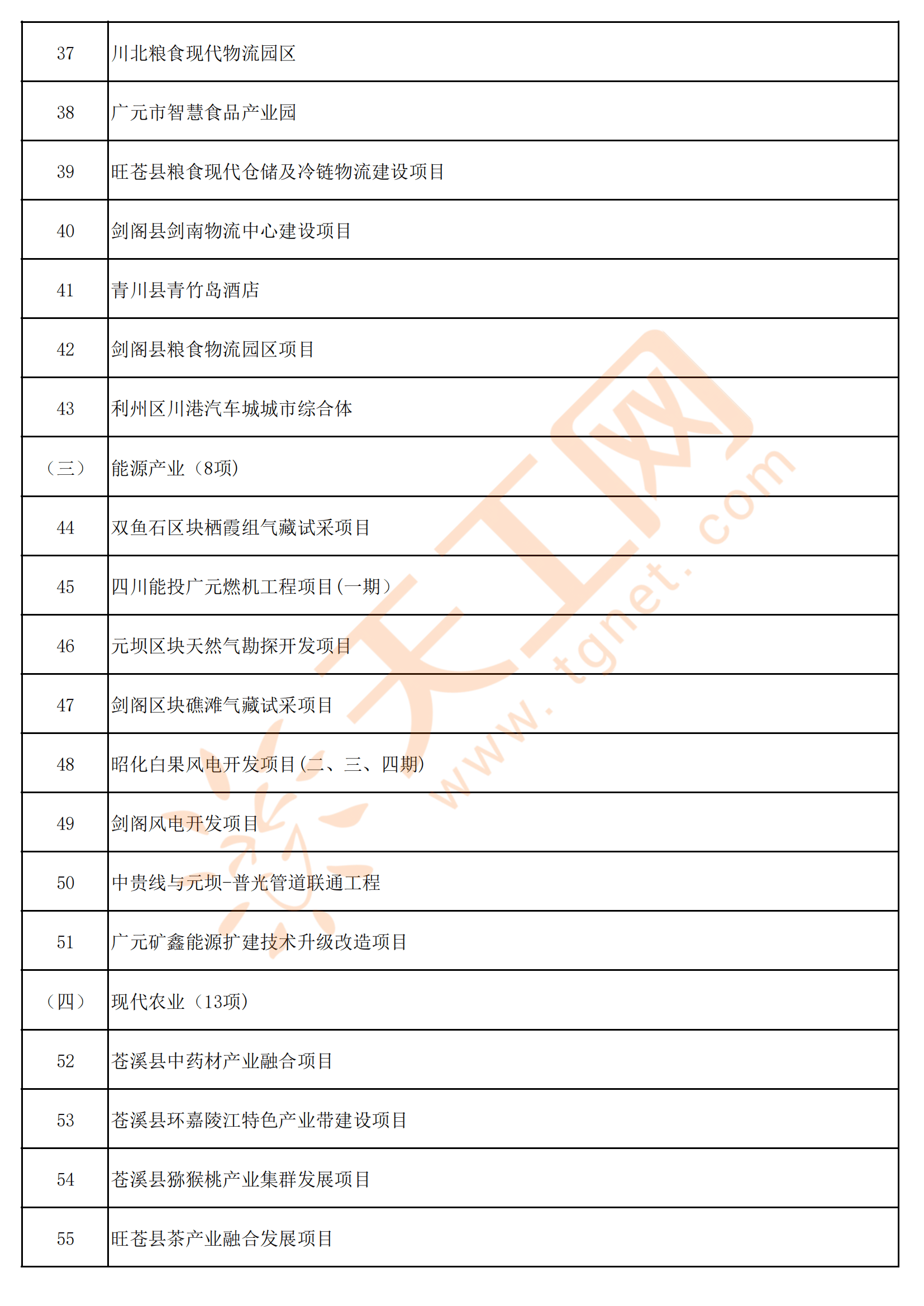 | 37 | 川北粮食现代物流园区 |
|---|---|
| 38 | 广元市智慧食品产业园 |
| 39 | 旺苍县粮食现代仓储及冷链物流建设项目 |
| 40 | 剑阁县剑南物流中心建设项目 |
| 41 | 青川县青竹岛酒店 |
| 42 | 剑阁县粮食物流园区项目 |
| 43 | 利州区川港汽车城城市综合体 |
| （三） | 能源产业（8项） |
| 44 | 双鱼石区块栖霞组气藏试采项目 |
| 45 | 四川能投广元燃机工程项目(一期) |
| 46 | 元坝区块天然气勘探开发项目 |
| 47 | 剑阁区块礁滩气藏试采项目 |
| 48 | 昭化白果风电开发项目(二、三、四期) |
| 49 | 剑阁风电开发项目 |
| 50 | 中贵线与元坝-普光管道联通工程 |
| 51 | 广元矿鑫能源扩建技术升级改造项目 |
| （四） | 现代农业（13项） |
| 52 | 苍溪县中药材产业融合项目 |
| 53 | 苍溪县环嘉陵江特色产业带建设项目 |
| 54 | 苍溪县猕猴桃产业集群发展项目 |
| 55 | 旺苍县茶产业融合发展项目 |

天工网
www.tgnet.com